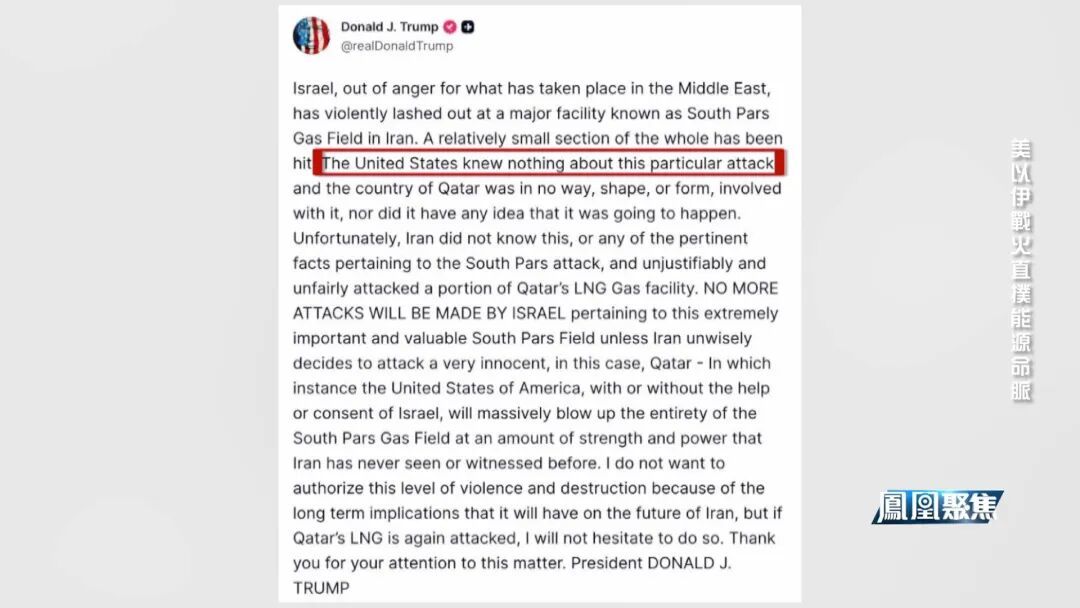 Donald J. Trump
@realDonaldTrump

Israel, out of anger for what has taken place in the Middle East, has violently lashed out at a major facility known as South Pars Gas Field in Iran. A relatively small section of the whole has been hit. The United States knew nothing about this particular attack and the country of Qatar was in no way, shape, or form, involved with it, nor did it have any idea that it was going to happen. Unfortunately, Iran did not know this, or any of the pertinent facts pertaining to the South Pars attack, and unjustifiably and unfairly attacked a portion of Qatar's LNG Gas facility. NO MORE ATTACKS WILL BE MADE BY ISRAEL pertaining to this extremely important and valuable South Pars Field unless Iran unwisely decides to attack a very innocent, in this case, Qatar - In which instance the United States of America, with or without the help or consent of Israel, will massively blow up the entirety of the South Pars Gas Field at an amount of strength and power that Iran has never seen or witnessed before. I do not want to authorize this level of violence and destruction because of the long term implications that it will have on the future of Iran, but if Qatar's LNG is again attacked, I will not hesitate to do so. Thank you for your attention to this matter. President DONALD J. TRUMP

美以伊戰火直撲能源命脈

鳳凰聚焦